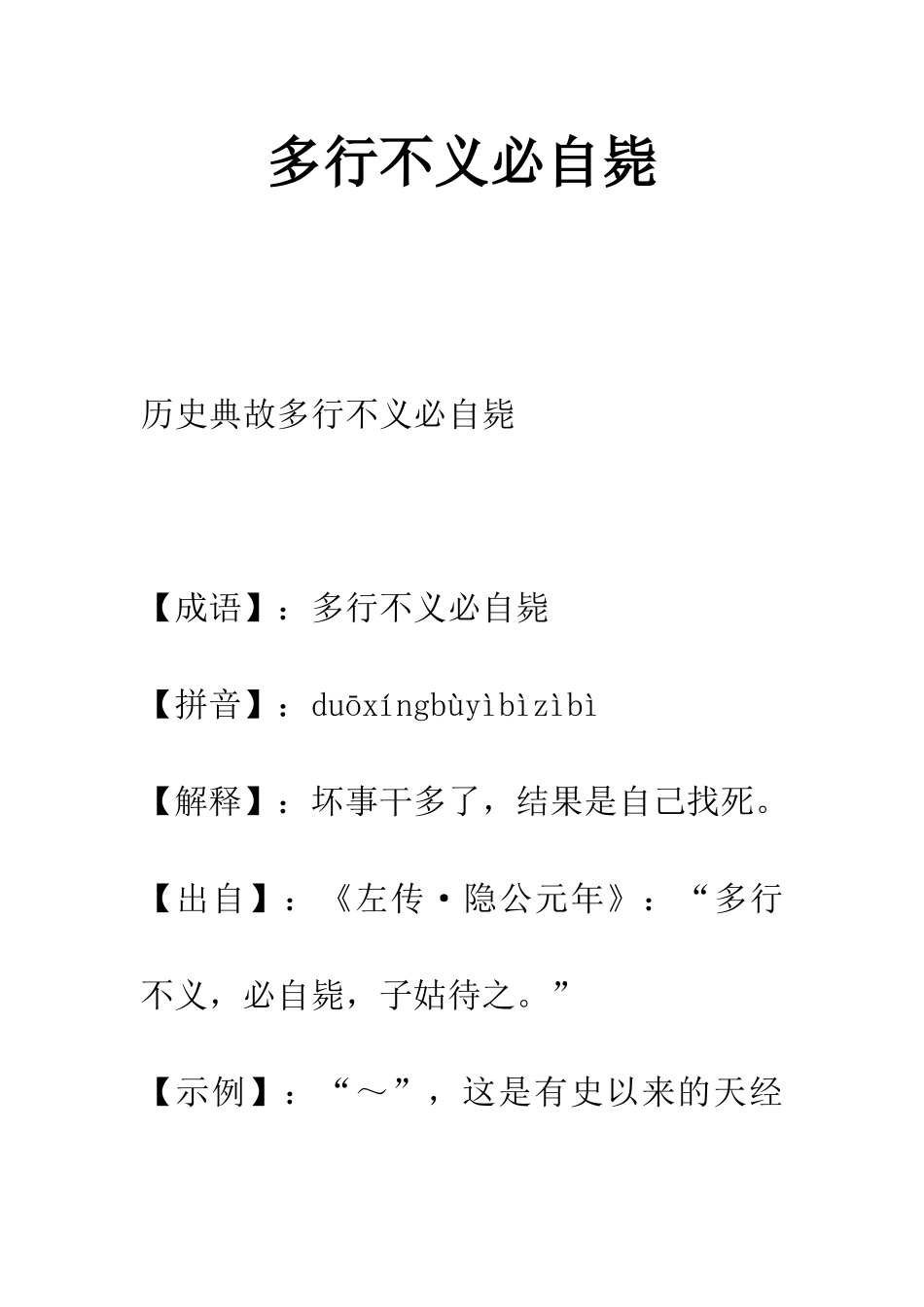 多行不义必自毙

历史典故多行不义必自毙

【成语】：多行不义必自毙

【拼音】：duōxíngbùyìbìzìbì

【解释】：坏事干多了，结果是自己找死。

【出自】：《左传·隐公元年》：“多行不义，必自毙，子姑待之。”

【示例】：“～”，这是有史以来的天经